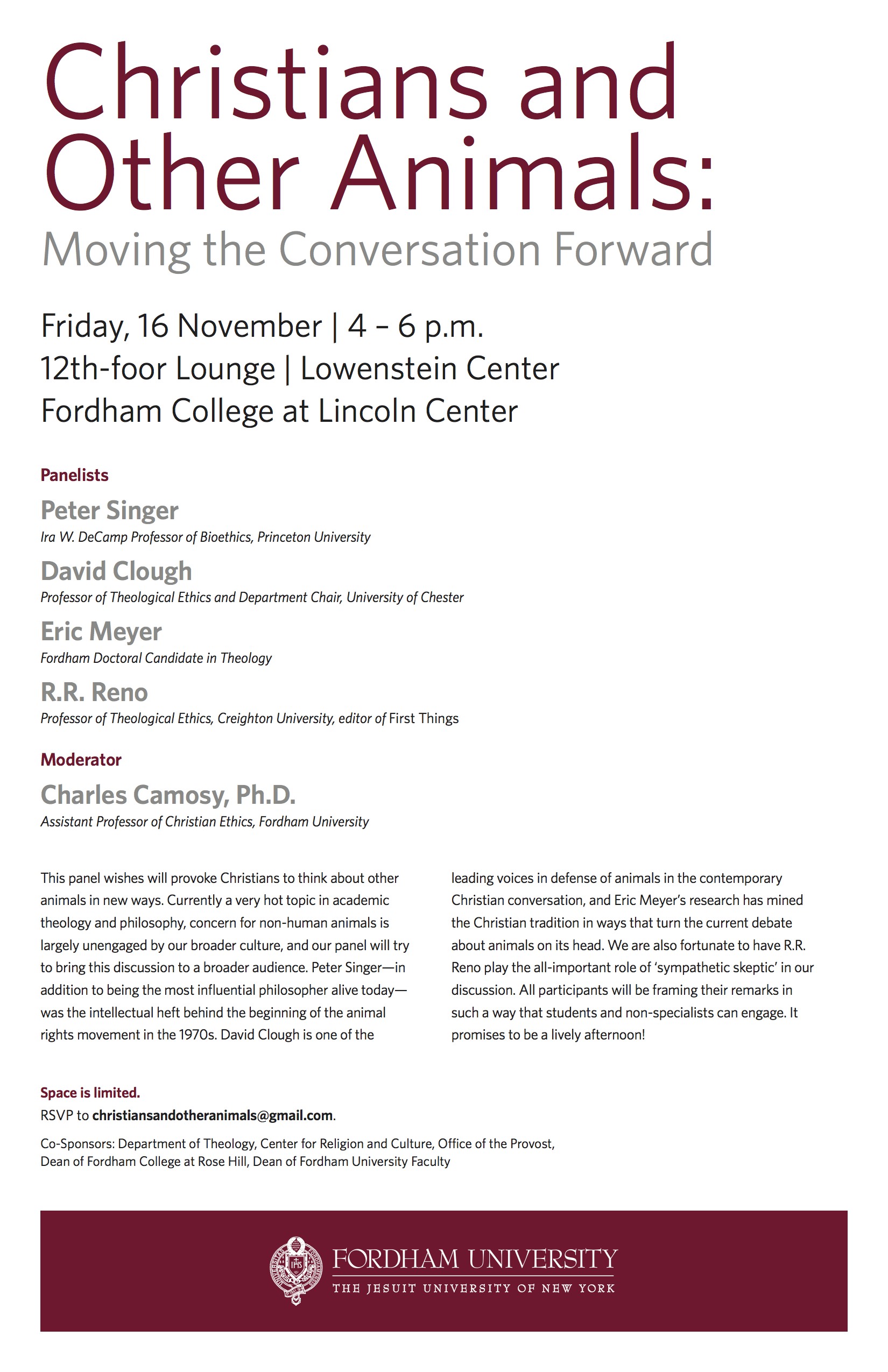 Christians and Other Animals:
Moving the Conversation Forward

Friday, 16 November | 4 – 6 p.m.
12th-foor Lounge | Lowenstein Center
Fordham College at Lincoln Center

Panelists

Peter Singer
Ira W. DeCamp Professor of Bioethics, Princeton University

David Clough
Professor of Theological Ethics and Department Chair, University of Chester

Eric Meyer
Fordham Doctoral Candidate in Theology

R.R. Reno
Professor of Theological Ethics, Creighton University, editor of First Things

Moderator

Charles Camosy, Ph.D.
Assistant Professor of Christian Ethics, Fordham University

This panel wishes will provoke Christians to think about other animals in new ways. Currently a very hot topic in academic theology and philosophy, concern for non-human animals is largely unengaged by our broader culture, and our panel will try to bring this discussion to a broader audience. Peter Singer—in addition to being the most influential philosopher alive today—was the intellectual heft behind the beginning of the animal rights movement in the 1970s. David Clough is one of the leading voices in defense of animals in the contemporary Christian conversation, and Eric Meyer's research has mined the Christian tradition in ways that turn the current debate about animals on its head. We are also fortunate to have R.R. Reno play the all-important role of 'sympathetic skeptic' in our discussion. All participants will be framing their remarks in such a way that students and non-specialists can engage. It promises to be a lively afternoon!

Space is limited.
RSVP to christiansandotheranimals@gmail.com.

Co-Sponsors: Department of Theology, Center for Religion and Culture, Office of the Provost, Dean of Fordham College at Rose Hill, Dean of Fordham University Faculty

FORDHAM UNIVERSITY
THE JESUIT UNIVERSITY OF NEW YORK